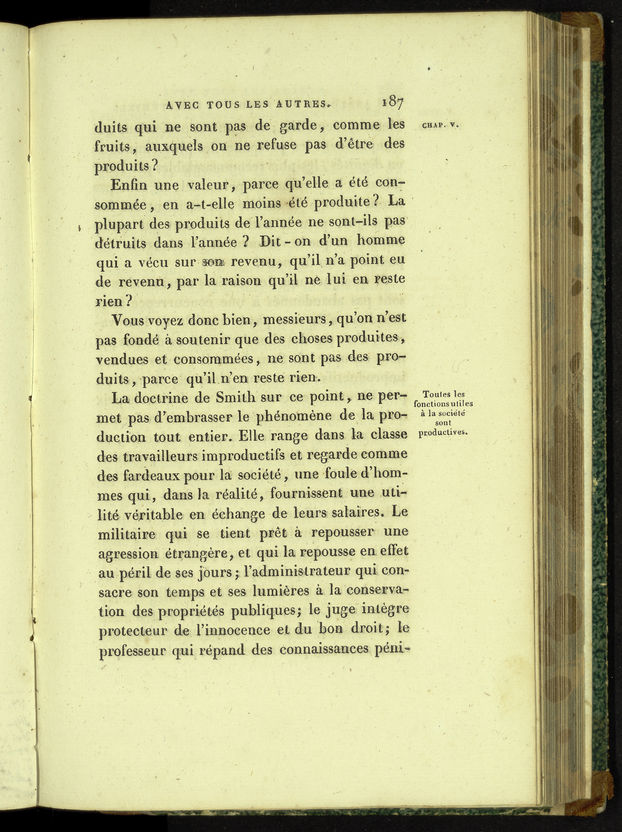 AVEC TOUS LES AUTRES. 187

CHAP. V.

duits qui ne sont pas de garde, comme les fruits, auxquels on ne refuse pas d'être des produits?

Enfin une valeur, parce qu'elle a été consommée, en a-t-elle moins été produite? La plupart des produits de l'année ne sont-ils pas détruits dans l'année? Dit-on d'un homme qui a vécu sur son revenu, qu'il n'a point eu de revenu, par la raison qu'il ne lui en reste rien?

Vous voyez donc bien, messieurs, qu'on n'est pas fondé à soutenir que des choses produites, vendues et consommées, ne sont pas des produits, parce qu'il n'en reste rien.

Toutes les fonctions utiles à la société sont productives.

La doctrine de Smith sur ce point, ne permet pas d'embrasser le phénomène de la production tout entier. Elle range dans la classe des travailleurs improductifs et regarde comme des fardeaux pour la société, une foule d'hommes qui, dans la réalité, fournissent une utilité véritable en échange de leurs salaires. Le militaire qui se tient prêt à repousser une agression étrangère, et qui la repousse en effet au péril de ses jours; l'administrateur qui consacre son temps et ses lumières à la conservation des propriétés publiques; le juge intègre protecteur de l'innocence et du bon droit; le professeur qui répand des connaissances péni-